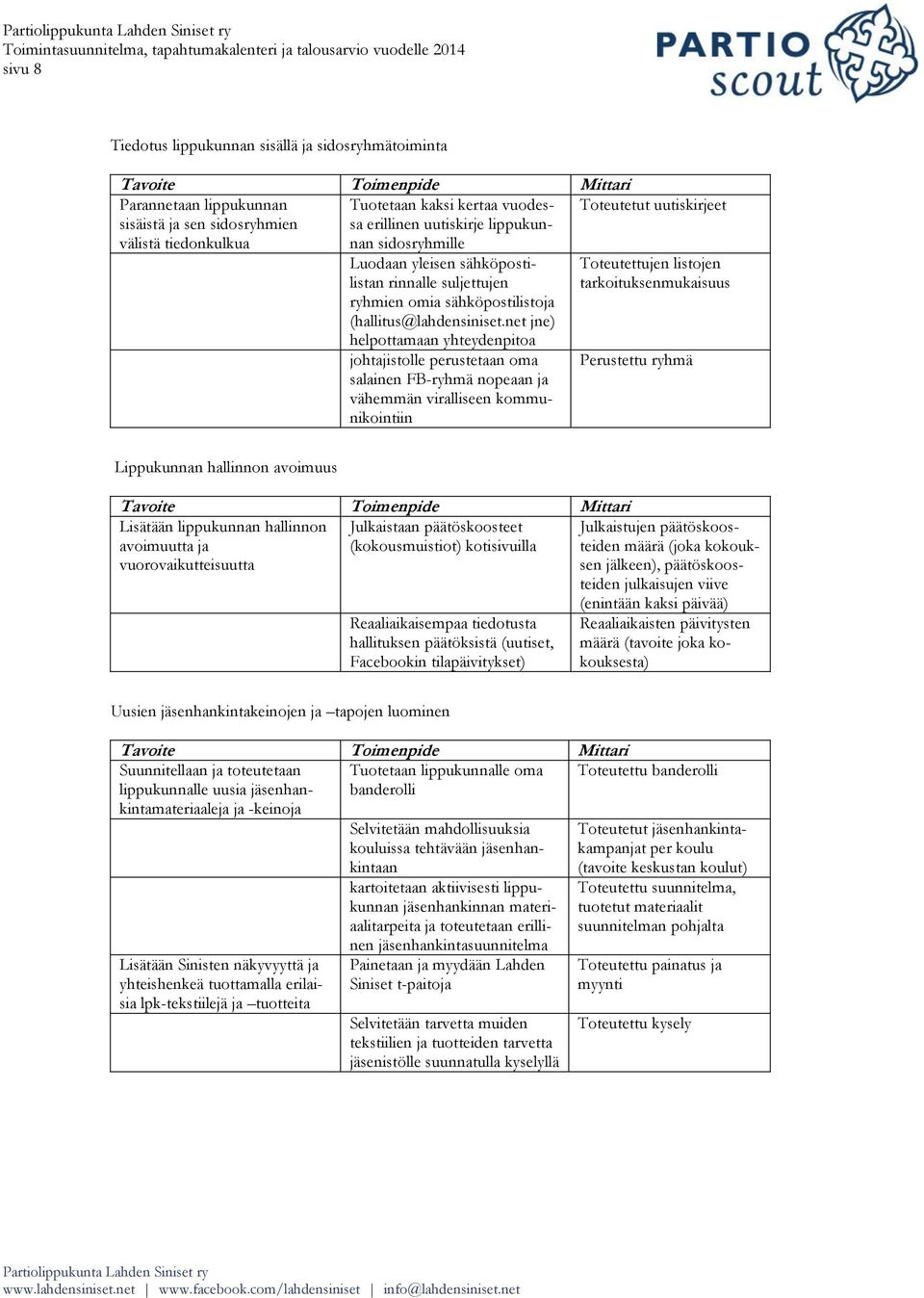 Partiolippukunta Lahden Siniset ry
Toimintasuunnitelma, tapahtumakalenteri ja talousarvio vuodelle 2014
sivu 8

PARTIO scout

Tiedotus lippukunnan sisällä ja sidosryhmätoiminta

| Tavoite | Toimenpide | Mittari |
|---|---|---|
| Parannetaan lippukunnan sisäistä ja sen sidosryhmien välistä tiedonkulkua | Tuotetaan kaksi kertaa vuodessa erillinen uutiskirje lippukunnan sidosryhmille | Toteutetut uutiskirjeet |
| | Luodaan yleisen sähköpostilistan rinnalle suljettujen ryhmien omia sähköpostilistoja (hallitus@lahdensiniset.net jne) helpottamaan yhteydenpitoa | Toteutettujen listojen tarkoituksenmukaisuus |
| | johtajistolle perustetaan oma salainen FB-ryhmä nopeaan ja vähemmän viralliseen kommunikointiin | Perustettu ryhmä |

Lippukunnan hallinnon avoimuus

| Tavoite | Toimenpide | Mittari |
|---|---|---|
| Lisätään lippukunnan hallinnon avoimuutta ja vuorovaikutteisuutta | Julkaistaan päätöskoosteet (kokousmuistiot) kotisivuilla | Julkaistujen päätöskoosteiden määrä (joka kokouksen jälkeen), päätöskoosteiden julkaisujen viive (enintään kaksi päivää) |
| | Reaaliaikaisempaa tiedotusta hallituksen päätöksistä (uutiset, Facebookin tilapäivitykset) | Reaaliaikaisten päivitysten määrä (tavoite joka kokouksesta) |

Uusien jäsenhankintakeinojen ja –tapojen luominen

| Tavoite | Toimenpide | Mittari |
|---|---|---|
| Suunnitellaan ja toteutetaan lippukunnalle uusia jäsenhankintamateriaaleja ja -keinoja | Tuotetaan lippukunnalle oma banderolli | Toteutettu banderolli |
| | Selvitetään mahdollisuuksia kouluissa tehtävään jäsenhankintaan | Toteutetut jäsenhankintakampanjat per koulu (tavoite keskustan koulut) |
| | kartoitetaan aktiivisesti lippukunnan jäsenhankinnan materiaalitarpeita ja toteutetaan erillinen jäsenhankintasuunnitelma | Toteutettu suunnitelma, tuotetut materiaalit suunnitelman pohjalta |
| Lisätään Sinisten näkyvyyttä ja yhteishenkeä tuottamalla erilaisia lpk-tekstiilejä ja –tuotteita | Painetaan ja myydään Lahden Siniset t-paitoja | Toteutettu painatus ja myynti |
| | Selvitetään tarvetta muiden tekstiilien ja tuotteiden tarvetta jäsenistölle suunnatulla kyselyllä | Toteutettu kysely |

Partiolippukunta Lahden Siniset ry
www.lahdensiniset.net | www.facebook.com/lahdensiniset | info@lahdensiniset.net